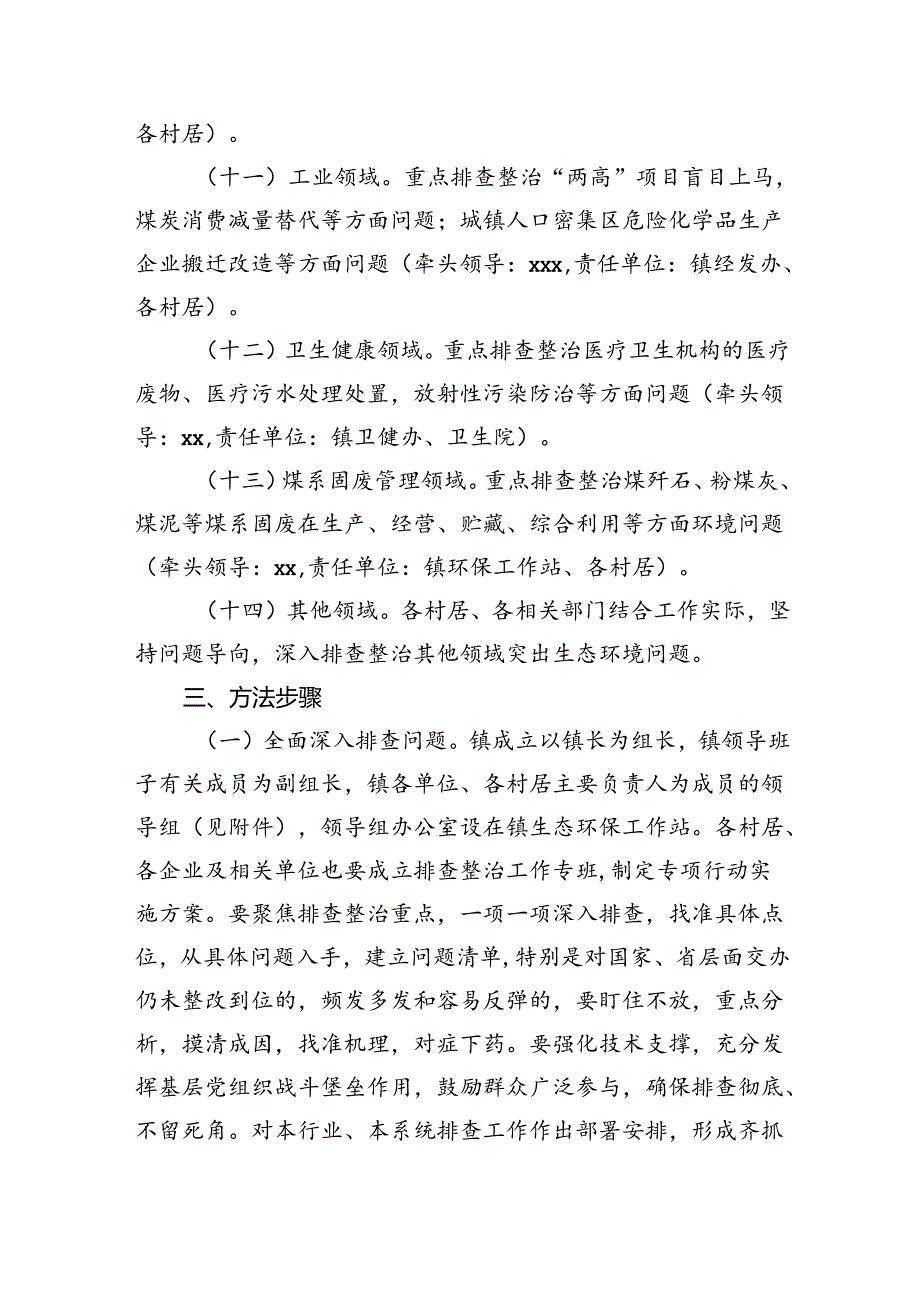 各村居）。

（十一）工业领域。重点排查整治“两高”项目盲目上马，煤炭消费减量替代等方面问题；城镇人口密集区危险化学品生产企业搬迁改造等方面问题（牵头领导：xxx,责任单位：镇经发办、各村居）。

（十二）卫生健康领域。重点排查整治医疗卫生机构的医疗废物、医疗污水处理处置，放射性污染防治等方面问题（牵头领导：xx,责任单位：镇卫健办、卫生院）。

（十三）煤系固废管理领域。重点排查整治煤矸石、粉煤灰、煤泥等煤系固废在生产、经营、贮藏、综合利用等方面环境问题（牵头领导：xx,责任单位：镇环保工作站、各村居）。

（十四）其他领域。各村居、各相关部门结合工作实际，坚持问题导向，深入排查整治其他领域突出生态环境问题。

三、方法步骤

（一）全面深入排查问题。镇成立以镇长为组长，镇领导班子有关成员为副组长，镇各单位、各村居主要负责人为成员的领导组（见附件），领导组办公室设在镇生态环保工作站。各村居、各企业及相关单位也要成立排查整治工作专班，制定专项行动实施方案。要聚焦排查整治重点，一项一项深入排查，找准具体点位，从具体问题入手，建立问题清单，特别是对国家、省层面交办仍未整改到位的，频发多发和容易反弹的，要盯住不放，重点分析，摸清成因，找准机理，对症下药。要强化技术支撑，充分发挥基层党组织战斗堡垒作用，鼓励群众广泛参与，确保排查彻底、不留死角。对本行业、本系统排查工作作出部署安排，形成齐抓